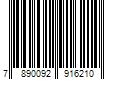 7 890092 916210